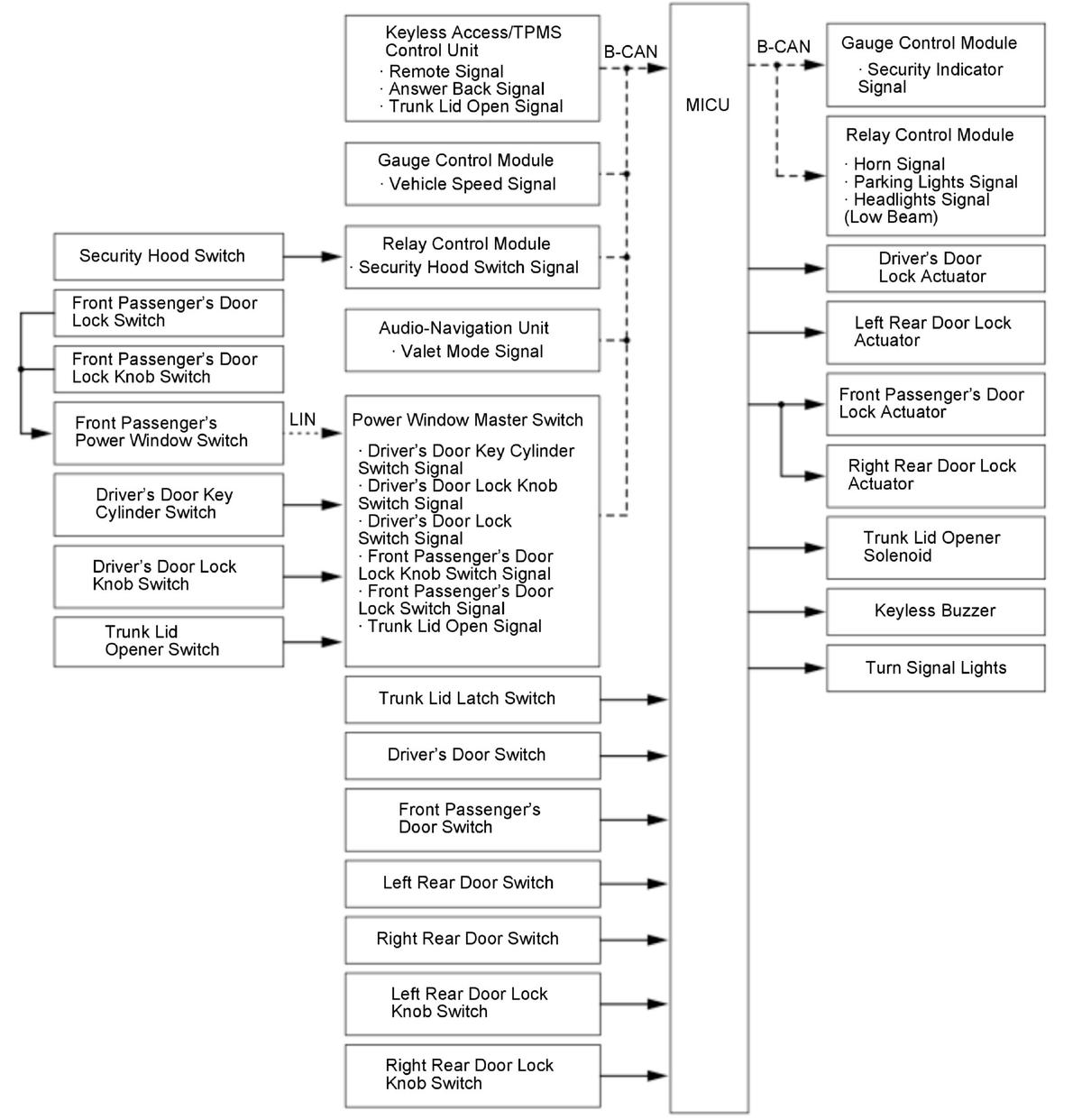 Security Hood Switch

Front Passenger's Door Lock Switch

Front Passenger's Door Lock Knob Switch

Front Passenger's Power Window Switch

LIN

Driver's Door Key Cylinder Switch

Driver's Door Lock Knob Switch

Trunk Lid Opener Switch

Keyless Access/TPMS Control Unit
· Remote Signal
· Answer Back Signal
· Trunk Lid Open Signal

B-CAN

Gauge Control Module
· Vehicle Speed Signal

Relay Control Module
· Security Hood Switch Signal

Audio-Navigation Unit
· Valet Mode Signal

Power Window Master Switch
· Driver's Door Key Cylinder Switch Signal
· Driver's Door Lock Knob Switch Signal
· Driver's Door Lock Switch Signal
· Front Passenger's Door Lock Knob Switch Signal
· Front Passenger's Door Lock Switch Signal
· Trunk Lid Open Signal

Trunk Lid Latch Switch

Driver's Door Switch

Front Passenger's Door Switch

Left Rear Door Switch

Right Rear Door Switch

Left Rear Door Lock Knob Switch

Right Rear Door Lock Knob Switch

MICU

B-CAN

Gauge Control Module
· Security Indicator Signal

Relay Control Module
· Horn Signal
· Parking Lights Signal
· Headlights Signal (Low Beam)

Driver's Door Lock Actuator

Left Rear Door Lock Actuator

Front Passenger's Door Lock Actuator

Right Rear Door Lock Actuator

Trunk Lid Opener Solenoid

Keyless Buzzer

Turn Signal Lights